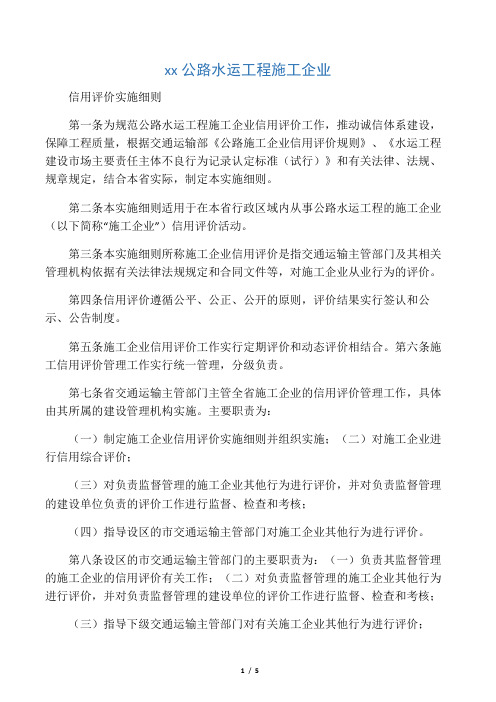 xx 公路水运工程施工企业

信用评价实施细则

第一条为规范公路水运工程施工企业信用评价工作，推动诚信体系建设，保障工程质量，根据交通运输部《公路施工企业信用评价规则》、《水运工程建设市场主要责任主体不良行为记录认定标准（试行）》和有关法律、法规、规章规定，结合本省实际，制定本实施细则。

第二条本实施细则适用于在本省行政区域内从事公路水运工程的施工企业（以下简称“施工企业”）信用评价活动。

第三条本实施细则所称施工企业信用评价是指交通运输主管部门及其相关管理机构依据有关法律法规规定和合同文件等，对施工企业从业行为的评价。

第四条信用评价遵循公平、公正、公开的原则，评价结果实行签认和公示、公告制度。

第五条施工企业信用评价工作实行定期评价和动态评价相结合。第六条施工信用评价管理工作实行统一管理，分级负责。

第七条省交通运输主管部门主管全省施工企业的信用评价管理工作，具体由其所属的建设管理机构实施。主要职责为：

（一）制定施工企业信用评价实施细则并组织实施；（二）对施工企业进行信用综合评价；

（三）对负责监督管理的施工企业其他行为进行评价，并对负责监督管理的建设单位负责的评价工作进行监督、检查和考核；

（四）指导设区的市交通运输主管部门对施工企业其他行为进行评价。

第八条设区的市交通运输主管部门的主要职责为：（一）负责其监督管理的施工企业的信用评价有关工作；（二）对负责监督管理的施工企业其他行为进行评价，并对负责监督管理的建设单位的评价工作进行监督、检查和考核；

（三）指导下级交通运输主管部门对有关施工企业其他行为进行评价；

1 / 5